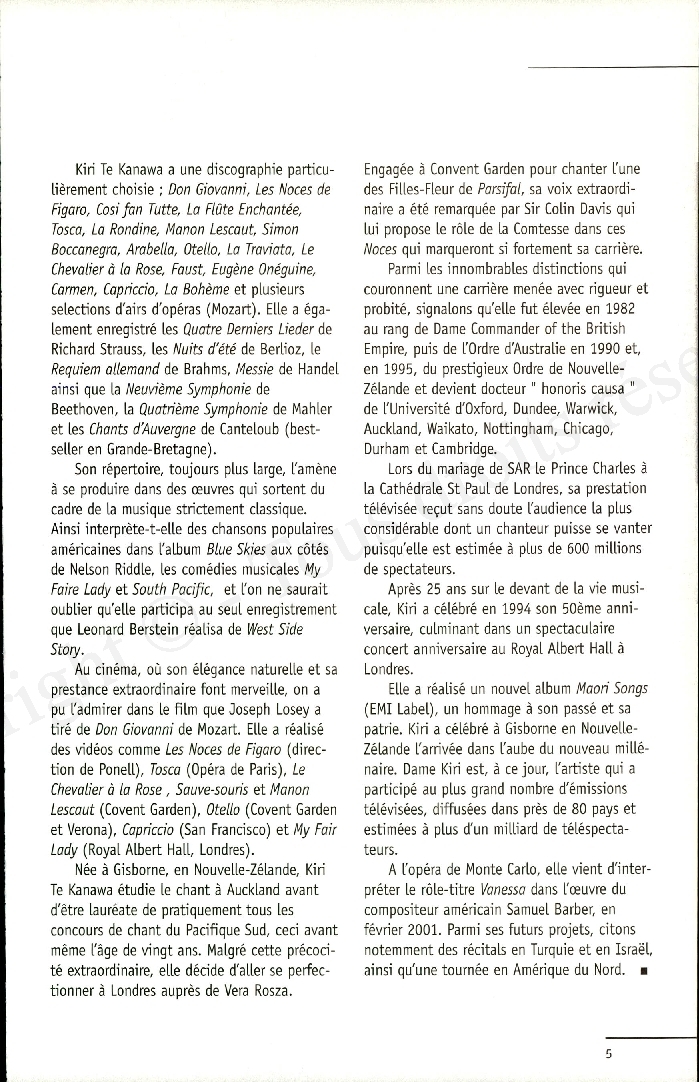 Kiri Te Kanawa a une discographie particulièrement choisie ; Don Giovanni, Les Noces de Figaro, Cosi fan Tutte, La Flûte Enchantée, Tosca, La Rondine, Manon Lescaut, Simon Boccanegra, Arabella, Otello, La Traviata, Le Chevalier à la Rose, Faust, Eugène Onéguine, Carmen, Capriccio, La Bohème et plusieurs selections d'airs d'opéras (Mozart). Elle a également enregistré les Quatre Derniers Lieder de Richard Strauss, les Nuits d'été de Berlioz, le Requiem allemand de Brahms, Messie de Handel ainsi que la Neuvième Symphonie de Beethoven, la Quatrième Symphonie de Mahler et les Chants d'Auvergne de Canteloub (best-seller en Grande-Bretagne).

Son répertoire, toujours plus large, l'amène à se produire dans des œuvres qui sortent du cadre de la musique strictement classique. Ainsi interprète-t-elle des chansons populaires américaines dans l'album Blue Skies aux côtés de Nelson Riddle, les comédies musicales My Faire Lady et South Pacific, et l'on ne saurait oublier qu'elle participa au seul enregistrement que Leonard Berstein réalisa de West Side Story.

Au cinéma, où son élégance naturelle et sa prestance extraordinaire font merveille, on a pu l'admirer dans le film que Joseph Losey a tiré de Don Giovanni de Mozart. Elle a réalisé des vidéos comme Les Noces de Figaro (direction de Ponell), Tosca (Opéra de Paris), Le Chevalier à la Rose , Sauve-souris et Manon Lescaut (Covent Garden), Otello (Covent Garden et Verona), Capriccio (San Francisco) et My Fair Lady (Royal Albert Hall, Londres).

Née à Gisborne, en Nouvelle-Zélande, Kiri Te Kanawa étudie le chant à Auckland avant d'être lauréate de pratiquement tous les concours de chant du Pacifique Sud, ceci avant même l'âge de vingt ans. Malgré cette précocité extraordinaire, elle décide d'aller se perfectionner à Londres auprès de Vera Rosza.

Engagée à Convent Garden pour chanter l'une des Filles-Fleur de Parsifal, sa voix extraordinaire a été remarquée par Sir Colin Davis qui lui propose le rôle de la Comtesse dans ces Noces qui marqueront si fortement sa carrière.

Parmi les innombrables distinctions qui couronnent une carrière menée avec rigueur et probité, signalons qu'elle fut élevée en 1982 au rang de Dame Commander of the British Empire, puis de l'Ordre d'Australie en 1990 et, en 1995, du prestigieux Ordre de Nouvelle-Zélande et devient docteur " honoris causa " de l'Université d'Oxford, Dundee, Warwick, Auckland, Waikato, Nottingham, Chicago, Durham et Cambridge.

Lors du mariage de SAR le Prince Charles à la Cathédrale St Paul de Londres, sa prestation télévisée reçut sans doute l'audience la plus considérable dont un chanteur puisse se vanter puisqu'elle est estimée à plus de 600 millions de spectateurs.

Après 25 ans sur le devant de la vie musicale, Kiri a célébré en 1994 son 50ème anniversaire, culminant dans un spectaculaire concert anniversaire au Royal Albert Hall à Londres.

Elle a réalisé un nouvel album Maori Songs (EMI Label), un hommage à son passé et sa patrie. Kiri a célébré à Gisborne en Nouvelle-Zélande l'arrivée dans l'aube du nouveau millénaire. Dame Kiri est, à ce jour, l'artiste qui a participé au plus grand nombre d'émissions télévisées, diffusées dans près de 80 pays et estimées à plus d'un milliard de téléspectateurs.

A l'opéra de Monte Carlo, elle vient d'interpréter le rôle-titre Vanessa dans l'œuvre du compositeur américain Samuel Barber, en février 2001. Parmi ses futurs projets, citons notemment des récitals en Turquie et en Israël, ainsi qu'une tournée en Amérique du Nord. ■

5